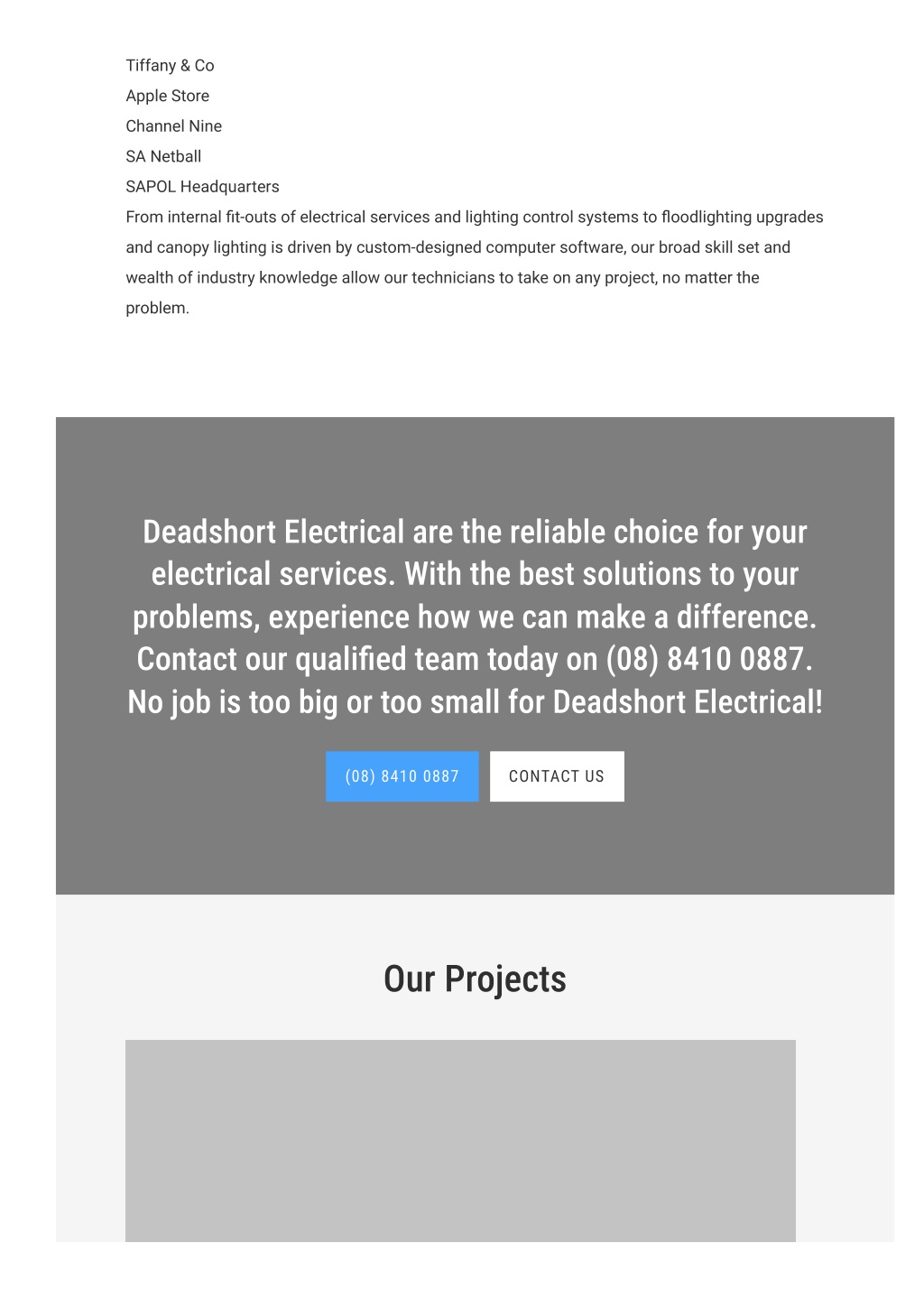 Tiffany & Co
Apple Store
Channel Nine
SA Netball
SAPOL Headquarters
From internal fit-outs of electrical services and lighting control systems to floodlighting upgrades and canopy lighting is driven by custom-designed computer software, our broad skill set and wealth of industry knowledge allow our technicians to take on any project, no matter the problem.

Deadshort Electrical are the reliable choice for your electrical services. With the best solutions to your problems, experience how we can make a difference. Contact our qualified team today on (08) 8410 0887. No job is too big or too small for Deadshort Electrical!

(08) 8410 0887

CONTACT US

Our Projects